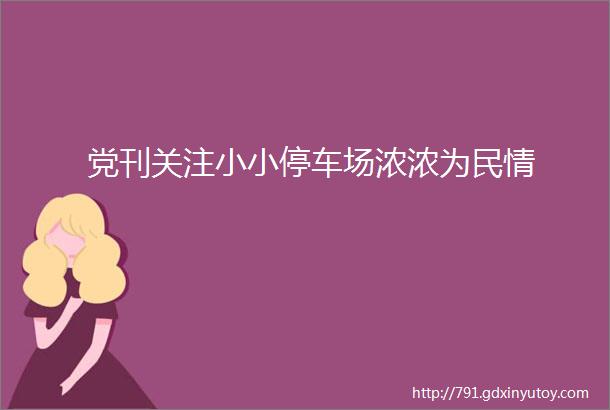 党刊关注小小停车场浓浓为民情

http://791.gdxinyutoy.com